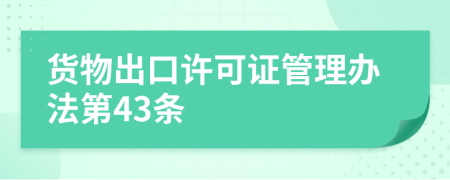 货物出口许可证管理办法第43条